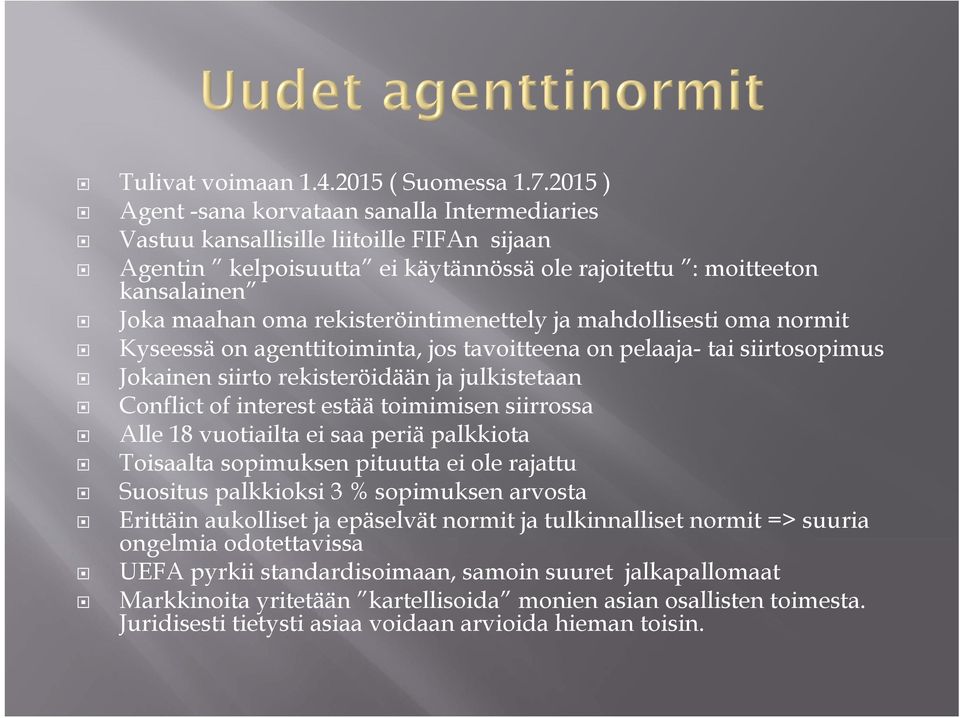 Uudet agenttinormit

Tulivat voimaan 1.4.2015 ( Suomessa 1.7.2015 )
Agent -sana korvataan sanalla Intermediaries
Vastuu kansallisille liitoille FIFAn sijaan
Agentin " kelpoisuutta" ei käytännössä ole rajoitettu ": moitteeton kansalainen"
Joka maahan oma rekisteröintimenettely ja mahdollisesti oma normit
Kyseessä on agenttitoiminta, jos tavoitteena on pelaaja- tai siirtosopimus
Jokainen siirto rekisteröidään ja julkistetaan
Conflict of interest estää toimimisen siirrossa
Alle 18 vuotiailta ei saa periä palkkiota
Toisaalta sopimuksen pituutta ei ole rajattu
Suositus palkkioksi 3 % sopimuksen arvosta
Erittäin aukolliset ja epäselvät normit ja tulkinnalliset normit => suuria ongelmia odotettavissa
UEFA pyrkii standardisoimaan, samoin suuret jalkapallomaat
Markkinoita yritetään "kartellisoida" monien asian osallisten toimesta. Juridisesti tietysti asiaa voidaan arvioida hieman toisin.